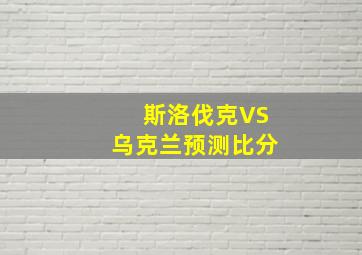 斯洛伐克VS
乌克兰预测比分